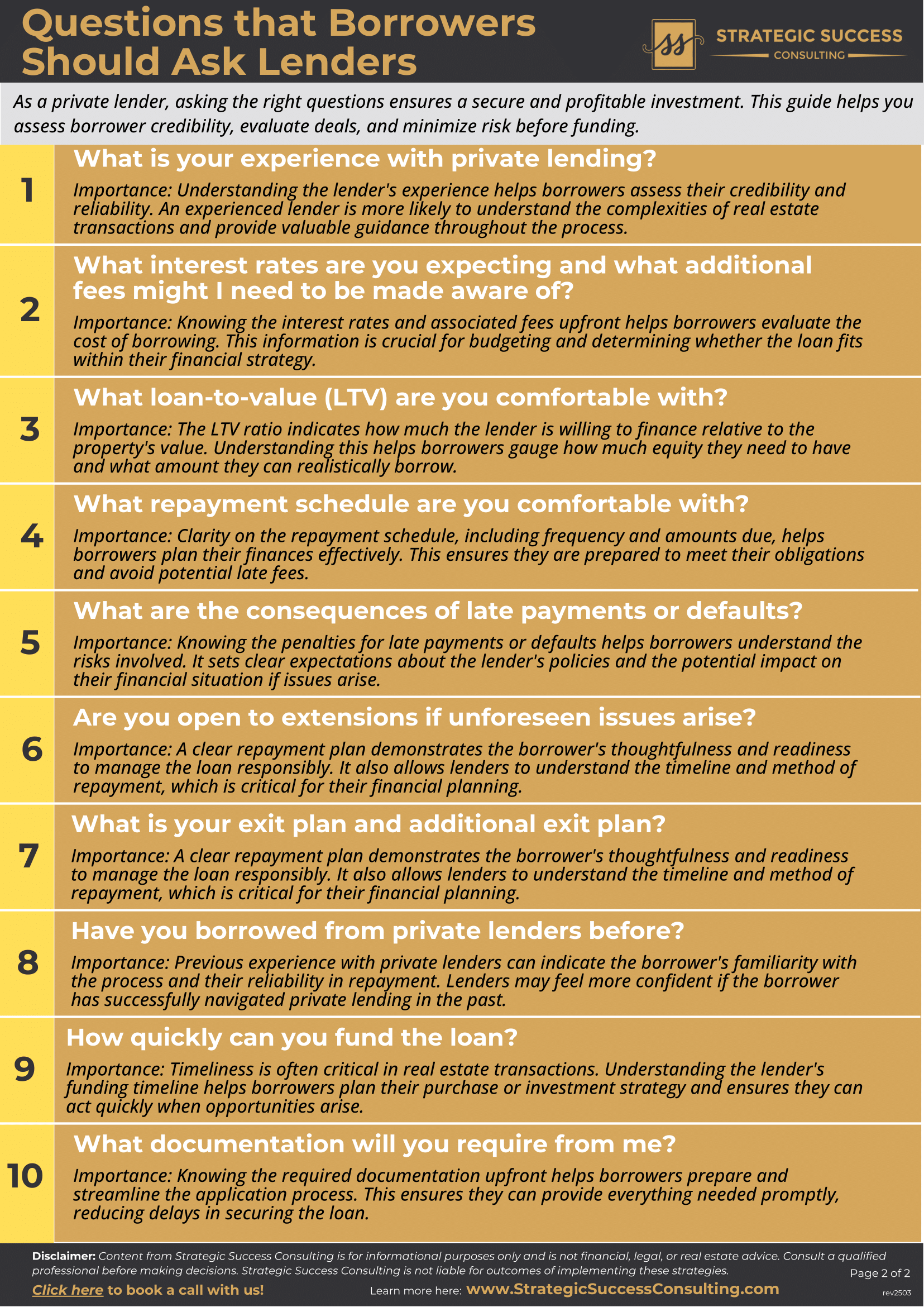 Questions that Borrowers Should Ask Lenders

SS STRATEGIC SUCCESS CONSULTING

As a private lender, asking the right questions ensures a secure and profitable investment. This guide helps you assess borrower credibility, evaluate deals, and minimize risk before funding.

1 What is your experience with private lending?

Importance: Understanding the lender's experience helps borrowers assess their credibility and reliability. An experienced lender is more likely to understand the complexities of real estate transactions and provide valuable guidance throughout the process.

2 What interest rates are you expecting and what additional fees might I need to be made aware of?

Importance: Knowing the interest rates and associated fees upfront helps borrowers evaluate the cost of borrowing. This information is crucial for budgeting and determining whether the loan fits within their financial strategy.

3 What loan-to-value (LTV) are you comfortable with?

Importance: The LTV ratio indicates how much the lender is willing to finance relative to the property's value. Understanding this helps borrowers gauge how much equity they need to have and what amount they can realistically borrow.

4 What repayment schedule are you comfortable with?

Importance: Clarity on the repayment schedule, including frequency and amounts due, helps borrowers plan their finances effectively. This ensures they are prepared to meet their obligations and avoid potential late fees.

5 What are the consequences of late payments or defaults?

Importance: Knowing the penalties for late payments or defaults helps borrowers understand the risks involved. It sets clear expectations about the lender's policies and the potential impact on their financial situation if issues arise.

6 Are you open to extensions if unforeseen issues arise?

Importance: A clear repayment plan demonstrates the borrower's thoughtfulness and readiness to manage the loan responsibly. It also allows lenders to understand the timeline and method of repayment, which is critical for their financial planning.

7 What is your exit plan and additional exit plan?

Importance: A clear repayment plan demonstrates the borrower's thoughtfulness and readiness to manage the loan responsibly. It also allows lenders to understand the timeline and method of repayment, which is critical for their financial planning.

8 Have you borrowed from private lenders before?

Importance: Previous experience with private lenders can indicate the borrower's familiarity with the process and their reliability in repayment. Lenders may feel more confident if the borrower has successfully navigated private lending in the past.

9 How quickly can you fund the loan?

Importance: Timeliness is often critical in real estate transactions. Understanding the lender's funding timeline helps borrowers plan their purchase or investment strategy and ensures they can act quickly when opportunities arise.

10 What documentation will you require from me?

Importance: Knowing the required documentation upfront helps borrowers prepare and streamline the application process. This ensures they can provide everything needed promptly, reducing delays in securing the loan.

Disclaimer: Content from Strategic Success Consulting is for informational purposes only and is not financial, legal, or real estate advice. Consult a qualified professional before making decisions. Strategic Success Consulting is not liable for outcomes of implementing these strategies.

Page 2 of 2

Click here to book a call with us! Learn more here: www.StrategicSuccessConsulting.com rev2503